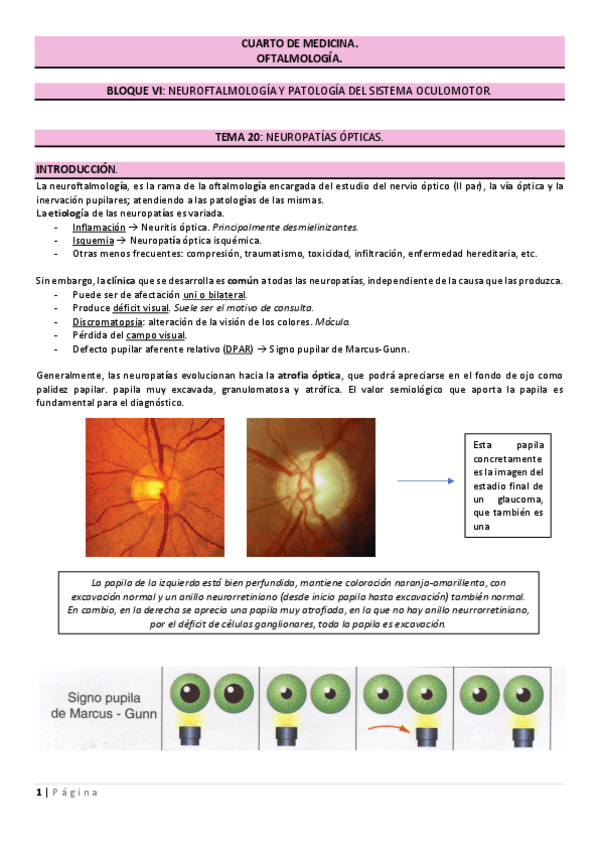 CUARTO DE MEDICINA.
OFTALMOLOGÍA.

BLOQUE VI: NEUROFTALMOLOGÍA Y PATOLOGÍA DEL SISTEMA OCULOMOTOR

TEMA 20: NEUROPATÍAS ÓPTICAS.

INTRODUCCIÓN.

La neuroftalmología, es la rama de la oftalmología encargada del estudio del nervio óptico (II par), la vía óptica y la inervación pupilares; atendiendo a las patologías de las mismas.
La etiología de las neuropatías es variada.
- Inflamación → Neuritis óptica. Principalmente desmielinizantes.
- Isquemia → Neuropatía óptica isquémica.
- Otras menos frecuentes: compresión, traumatismo, toxicidad, infiltración, enfermedad hereditaria, etc.

Sin embargo, la clínica que se desarrolla es común a todas las neuropatías, independiente de la causa que las produzca.
- Puede ser de afectación uni o bilateral.
- Produce déficit visual. Suele ser el motivo de consulta.
- Discromatopsia: alteración de la visión de los colores. Mácula.
- Pérdida del campo visual.
- Defecto pupilar aferente relativo (DPAR) → Signo pupilar de Marcus-Gunn.

Generalmente, las neuropatías evolucionan hacia la atrofia óptica, que podrá apreciarse en el fondo de ojo como palidez papilar. papila muy excavada, granulomatosa y atrófica. El valor semiológico que aporta la papila es fundamental para el diagnóstico.

Esta papila concretamente es la imagen del estadio final de un glaucoma, que también es una

La papila de la izquierda está bien perfundida, mantiene coloración naranja-amarillenta, con excavación normal y un anillo neurorretiniano (desde inicio papila hasta excavación) también normal. En cambio, en la derecha se aprecia una papila muy atrofiada, en la que no hay anillo neurrorretiniano, por el déficit de células ganglionares, toda la papila es excavación.

Signo pupila de Marcus - Gunn

1 | Página